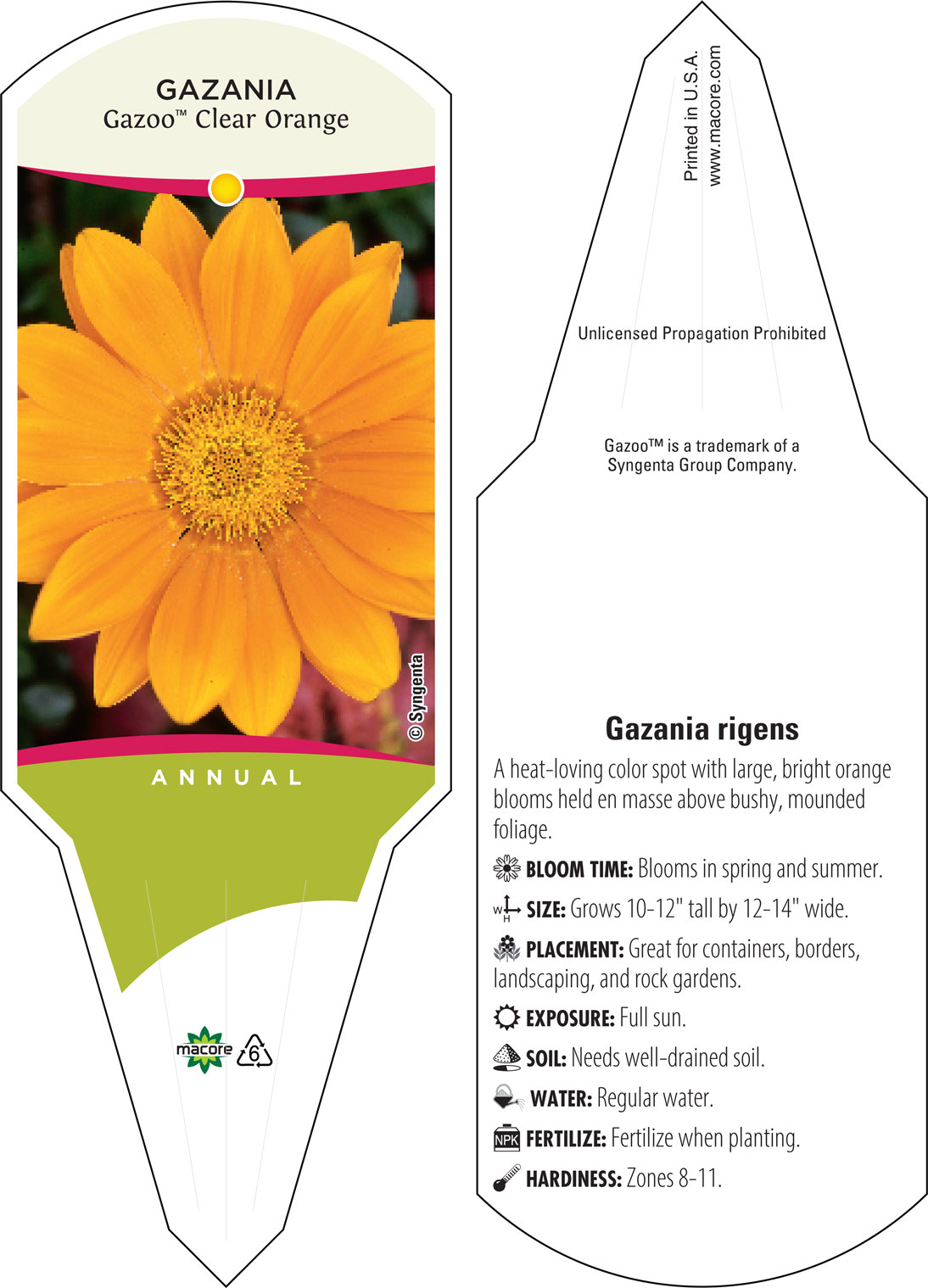 GAZANIA
Gazoo™ Clear Orange

© Syngenta

ANNUAL

macore

6

Printed in U.S.A.
www.macore.com

Unlicensed Propagation Prohibited

Gazoo™ is a trademark of a Syngenta Group Company.

Gazania rigens

A heat-loving color spot with large, bright orange blooms held en masse above bushy, mounded foliage.

BLOOM TIME: Blooms in spring and summer.

W H SIZE: Grows 10-12" tall by 12-14" wide.

PLACEMENT: Great for containers, borders, landscaping, and rock gardens.

EXPOSURE: Full sun.

SOIL: Needs well-drained soil.

WATER: Regular water.

NPK FERTILIZE: Fertilize when planting.

HARDINESS: Zones 8-11.